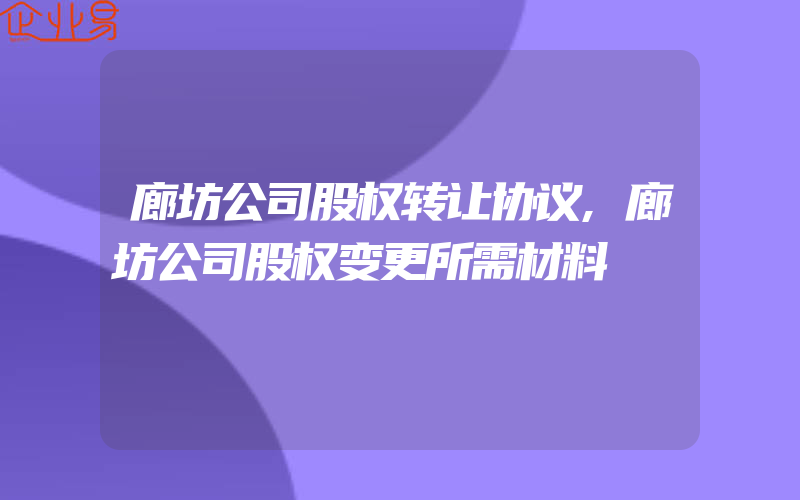 企业易

廊坊公司股权转让协议,廊坊公司股权变更所需材料